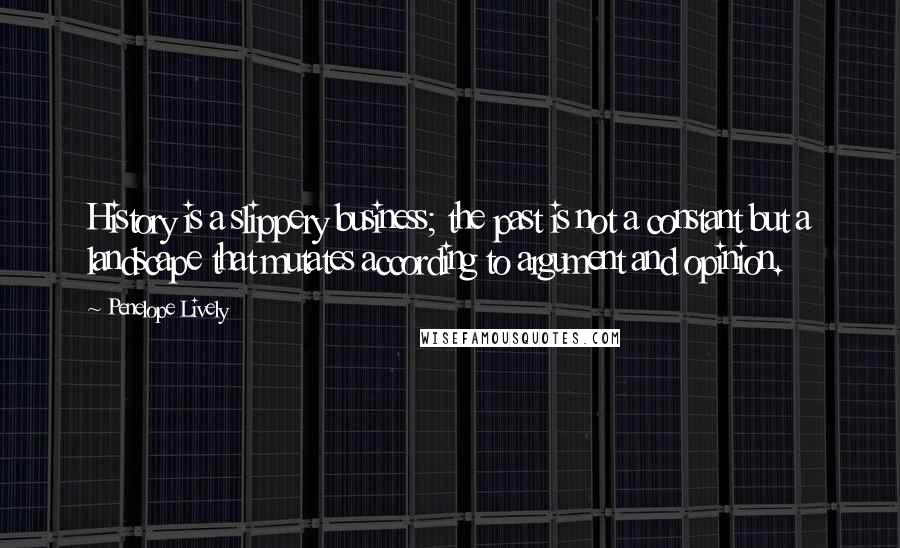 History is a slippery business; the past is not a constant but a landscape that mutates according to argument and opinion.

~ Penelope Lively

WISEFAMOUSQUOTES.COM